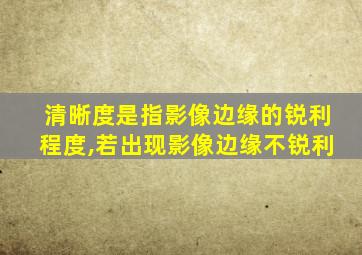 清晰度是指影像边缘的锐利程度,若出现影像边缘不锐利